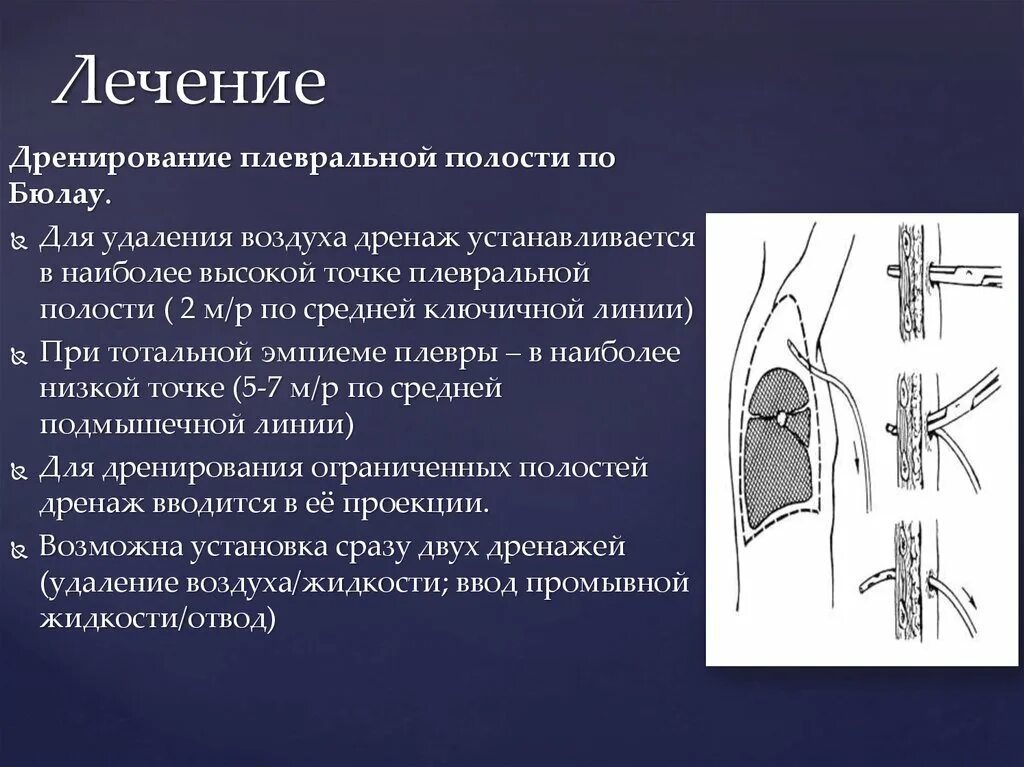 Лечение

Дренирование плевральной полости по Бюлау.

Для удаления воздуха дренаж устанавливается в наиболее высокой точке плевральной полости ( 2 м/р по средней ключичной линии)

При тотальной эмпиеме плевры – в наиболее низкой точке (5-7 м/р по средней подмышечной линии)

Для дренирования ограниченных полостей дренаж вводится в её проекции.

Возможна установка сразу двух дренажей (удаление воздуха/жидкости; ввод промывной жидкости/отвод)